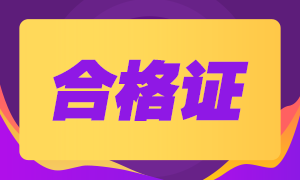 合格证